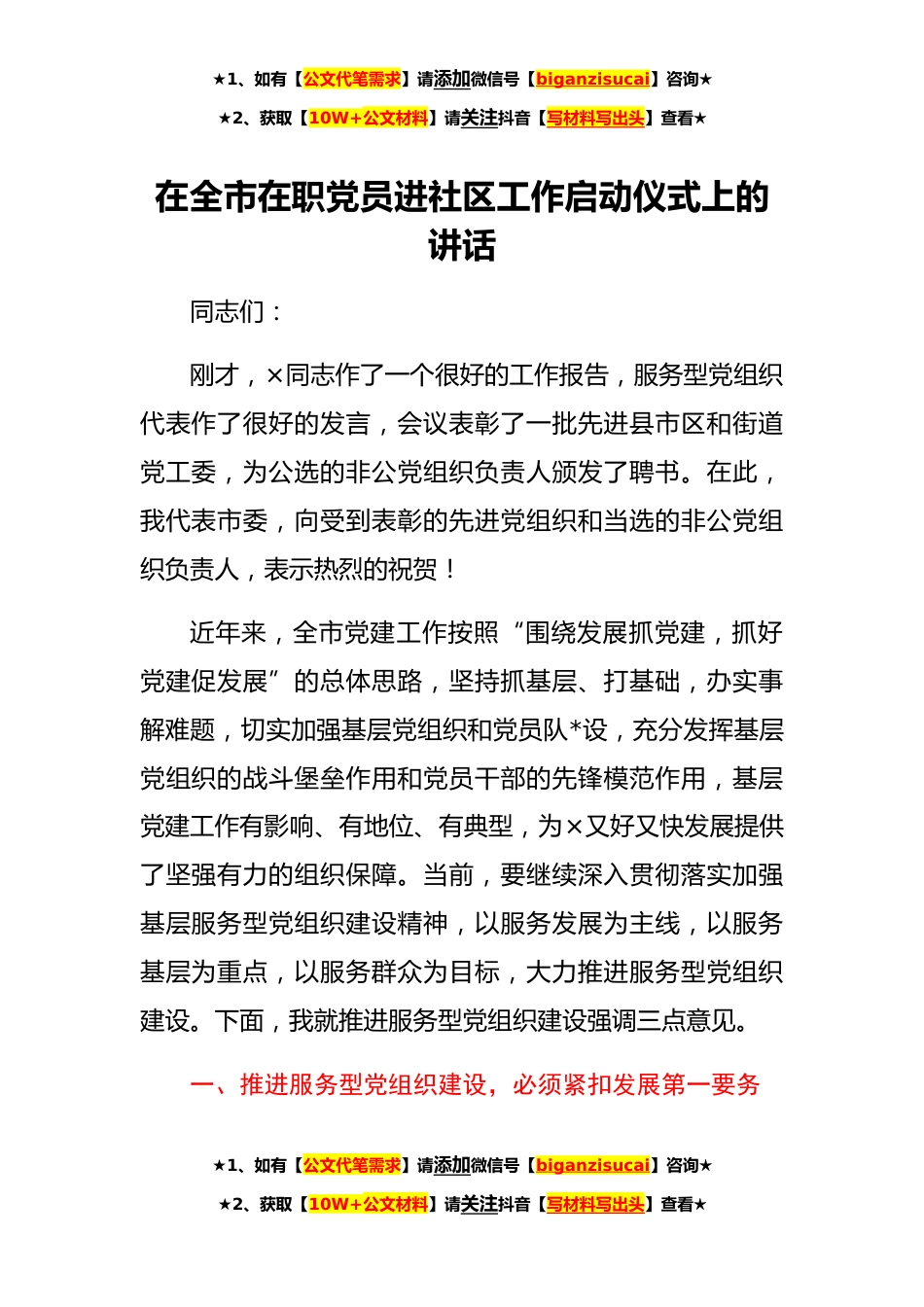 ★1、如有【公文代笔需求】请添加微信号【biganzisucai】咨询★

★2、获取【10W+公文材料】请关注抖音【写材料写出头】查看★

在全市在职党员进社区工作启动仪式上的讲话

同志们：

刚才，×同志作了一个很好的工作报告，服务型党组织代表作了很好的发言，会议表彰了一批先进县市区和街道党工委，为公选的非公党组织负责人颁发了聘书。在此，我代表市委，向受到表彰的先进党组织和当选的非公党组织负责人，表示热烈的祝贺！

近年来，全市党建工作按照“围绕发展抓党建，抓好党建促发展”的总体思路，坚持抓基层、打基础，办实事解难题，切实加强基层党组织和党员队*设，充分发挥基层党组织的战斗堡垒作用和党员干部的先锋模范作用，基层党建工作有影响、有地位、有典型，为×又好又快发展提供了坚强有力的组织保障。当前，要继续深入贯彻落实加强基层服务型党组织建设精神，以服务发展为主线，以服务基层为重点，以服务群众为目标，大力推进服务型党组织建设。下面，我就推进服务型党组织建设强调三点意见。

一、推进服务型党组织建设，必须紧扣发展第一要务

★1、如有【公文代笔需求】请添加微信号【biganzisucai】咨询★

★2、获取【10W+公文材料】请关注抖音【写材料写出头】查看★